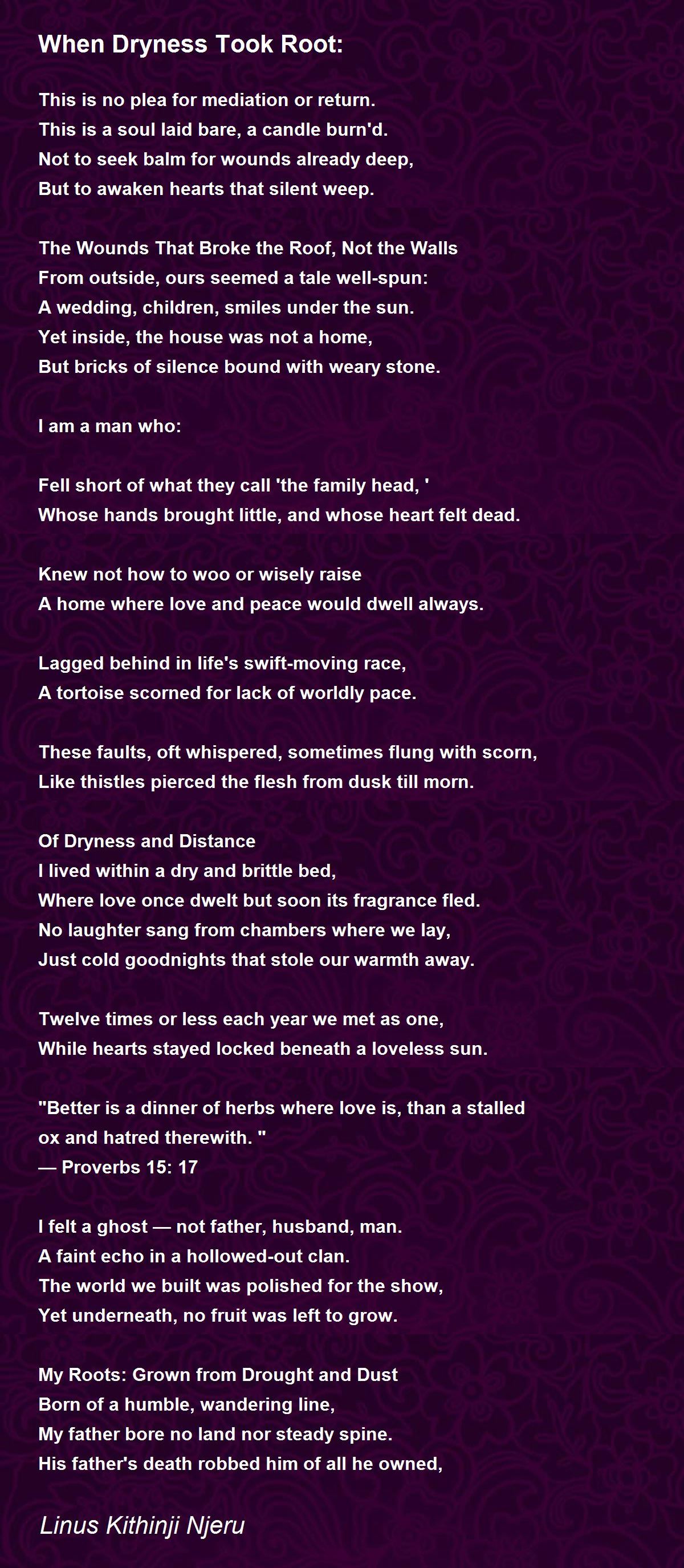 When Dryness Took Root:

This is no plea for mediation or return.
This is a soul laid bare, a candle burn'd.
Not to seek balm for wounds already deep,
But to awaken hearts that silent weep.

The Wounds That Broke the Roof, Not the Walls
From outside, ours seemed a tale well-spun:
A wedding, children, smiles under the sun.
Yet inside, the house was not a home,
But bricks of silence bound with weary stone.

I am a man who:

Fell short of what they call 'the family head, '
Whose hands brought little, and whose heart felt dead.

Knew not how to woo or wisely raise
A home where love and peace would dwell always.

Lagged behind in life's swift-moving race,
A tortoise scorned for lack of worldly pace.

These faults, oft whispered, sometimes flung with scorn,
Like thistles pierced the flesh from dusk till morn.

Of Dryness and Distance
I lived within a dry and brittle bed,
Where love once dwelt but soon its fragrance fled.
No laughter sang from chambers where we lay,
Just cold goodnights that stole our warmth away.

Twelve times or less each year we met as one,
While hearts stayed locked beneath a loveless sun.

"Better is a dinner of herbs where love is, than a stalled ox and hatred therewith. "
— Proverbs 15: 17

I felt a ghost — not father, husband, man.
A faint echo in a hollowed-out clan.
The world we built was polished for the show,
Yet underneath, no fruit was left to grow.

My Roots: Grown from Drought and Dust
Born of a humble, wandering line,
My father bore no land nor steady spine.
His father's death robbed him of all he owned,

Linus Kithinji Njeru